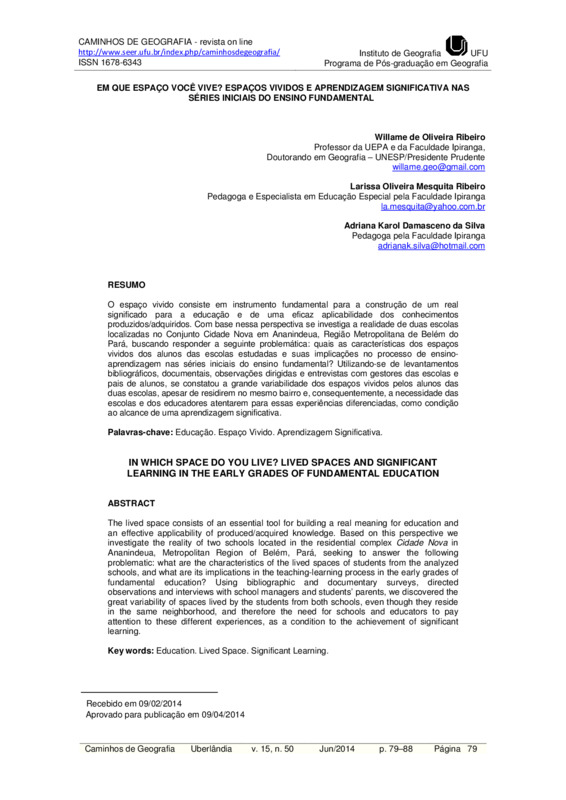 CAMINHOS DE GEOGRAFIA - revista on line
http://www.seer.ufu.br/index.php/caminhosdegeografia/
ISSN 1678-6343

Instituto de Geografia UFU
Programa de Pós-graduação em Geografia

EM QUE ESPAÇO VOCÊ VIVE? ESPAÇOS VIVIDOS E APRENDIZAGEM SIGNIFICATIVA NAS SÉRIES INICIAIS DO ENSINO FUNDAMENTAL

Willame de Oliveira Ribeiro
Professor da UEPA e da Faculdade Ipiranga,
Doutorando em Geografia – UNESP/Presidente Prudente
willame.geo@gmail.com

Larissa Oliveira Mesquita Ribeiro
Pedagoga e Especialista em Educação Especial pela Faculdade Ipiranga
la.mesquita@yahoo.com.br

Adriana Karol Damasceno da Silva
Pedagoga pela Faculdade Ipiranga
adrianak.silva@hotmail.com

RESUMO

O espaço vivido consiste em instrumento fundamental para a construção de um real significado para a educação e de uma eficaz aplicabilidade dos conhecimentos produzidos/adquiridos. Com base nessa perspectiva se investiga a realidade de duas escolas localizadas no Conjunto Cidade Nova em Ananindeua, Região Metropolitana de Belém do Pará, buscando responder a seguinte problemática: quais as características dos espaços vividos dos alunos das escolas estudadas e suas implicações no processo de ensino-aprendizagem nas séries iniciais do ensino fundamental? Utilizando-se de levantamentos bibliográficos, documentais, observações dirigidas e entrevistas com gestores das escolas e pais de alunos, se constatou a grande variabilidade dos espaços vividos pelos alunos das duas escolas, apesar de residirem no mesmo bairro e, consequentemente, a necessidade das escolas e dos educadores atentarem para essas experiências diferenciadas, como condição ao alcance de uma aprendizagem significativa.

Palavras-chave: Educação. Espaço Vivido. Aprendizagem Significativa.

IN WHICH SPACE DO YOU LIVE? LIVED SPACES AND SIGNIFICANT LEARNING IN THE EARLY GRADES OF FUNDAMENTAL EDUCATION

ABSTRACT

The lived space consists of an essential tool for building a real meaning for education and an effective applicability of produced/acquired knowledge. Based on this perspective we investigate the reality of two schools located in the residential complex Cidade Nova in Ananindeua, Metropolitan Region of Belém, Pará, seeking to answer the following problematic: what are the characteristics of the lived spaces of students from the analyzed schools, and what are its implications in the teaching-learning process in the early grades of fundamental education? Using bibliographic and documentary surveys, directed observations and interviews with school managers and students' parents, we discovered the great variability of spaces lived by the students from both schools, even though they reside in the same neighborhood, and therefore the need for schools and educators to pay attention to these different experiences, as a condition to the achievement of significant learning.

Key words: Education. Lived Space. Significant Learning.

Recebido em 09/02/2014
Aprovado para publicação em 09/04/2014

Caminhos de Geografia Uberlândia v. 15, n. 50 Jun/2014 p. 79–88 Página 79